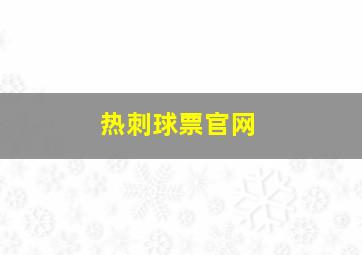 热刺球票官网